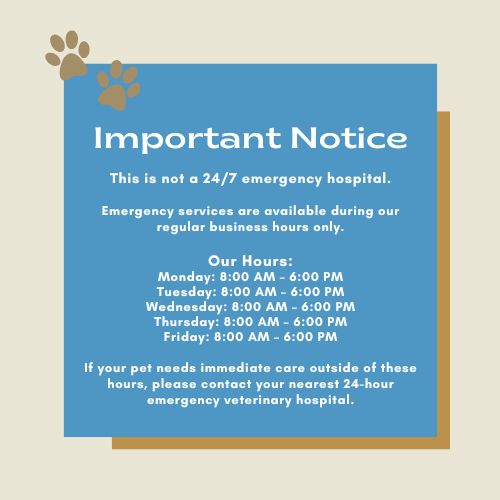 Important Notice

This is not a 24/7 emergency hospital.

Emergency services are available during our regular business hours only.

Our Hours:
Monday: 8:00 AM - 6:00 PM
Tuesday: 8:00 AM - 6:00 PM
Wednesday: 8:00 AM - 6:00 PM
Thursday: 8:00 AM - 6:00 PM
Friday: 8:00 AM - 6:00 PM

If your pet needs immediate care outside of these hours, please contact your nearest 24-hour emergency veterinary hospital.